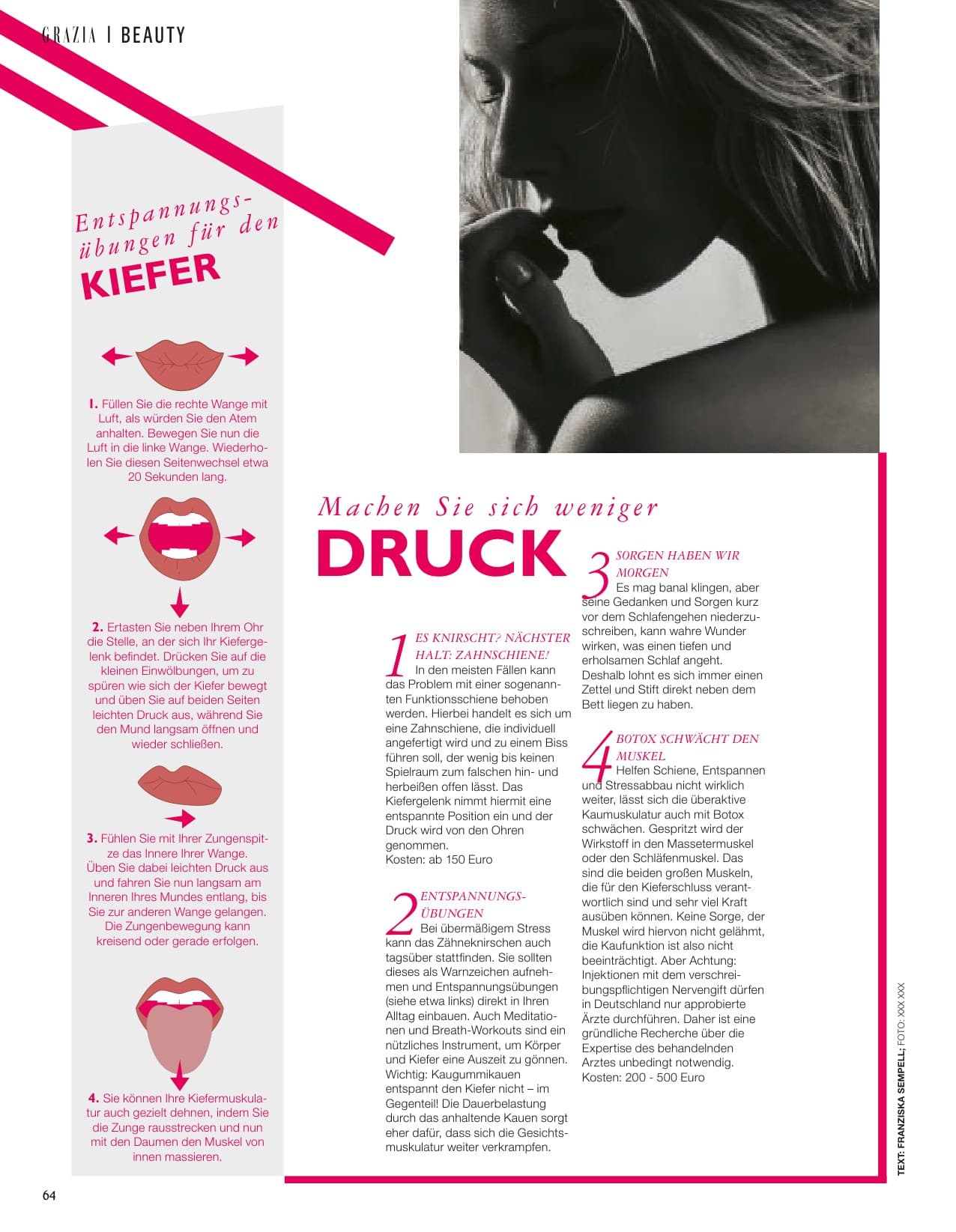 GRAZIA | BEAUTY

Entspannungsübungen für den KIEFER

1. Füllen Sie die rechte Wange mit Luft, als würden Sie den Atem anhalten. Bewegen Sie nun die Luft in die linke Wange. Wiederholen Sie diesen Seitenwechsel etwa 20 Sekunden lang.

2. Ertasten Sie neben Ihrem Ohr die Stelle, an der sich Ihr Kiefergelenk befindet. Drücken Sie auf die kleinen Einwölbungen, um zu spüren wie sich der Kiefer bewegt und üben Sie auf beiden Seiten leichten Druck aus, während Sie den Mund langsam öffnen und wieder schließen.

3. Fühlen Sie mit Ihrer Zungenspitze das Innere Ihrer Wange. Üben Sie dabei leichten Druck aus und fahren Sie nun langsam am Inneren Ihres Mundes entlang, bis Sie zur anderen Wange gelangen. Die Zungenbewegung kann kreisend oder gerade erfolgen.

4. Sie können Ihre Kiefermuskulatur auch gezielt dehnen, indem Sie die Zunge rausstrecken und nun mit den Daumen den Muskel von innen massieren.

Machen Sie sich weniger DRUCK

1 ES KNIRSCHT? NÄCHSTER HALT: ZAHNSCHIENE!
In den meisten Fällen kann das Problem mit einer sogenannten Funktionsschiene behoben werden. Hierbei handelt es sich um eine Zahnschiene, die individuell angefertigt wird und zu einem Biss führen soll, der wenig bis keinen Spielraum zum falschen hin- und herbeißen offen lässt. Das Kiefergelenk nimmt hiermit eine entspannte Position ein und der Druck wird von den Ohren genommen.
Kosten: ab 150 Euro

2 ENTSPANNUNGSÜBUNGEN
Bei übermäßigem Stress kann das Zähneknirschen auch tagsüber stattfinden. Sie sollten dieses als Warnzeichen aufnehmen und Entspannungsübungen (siehe etwa links) direkt in Ihren Alltag einbauen. Auch Meditationen und Breath-Workouts sind ein nützliches Instrument, um Körper und Kiefer eine Auszeit zu gönnen. Wichtig: Kaugummikauen entspannt den Kiefer nicht – im Gegenteil! Die Dauerbelastung durch das anhaltende Kauen sorgt eher dafür, dass sich die Gesichtsmuskulatur weiter verkrampfen.

3 SORGEN HABEN WIR MORGEN
Es mag banal klingen, aber seine Gedanken und Sorgen kurz vor dem Schlafengehen niederzuschreiben, kann wahre Wunder wirken, was einen tiefen und erholsamen Schlaf angeht. Deshalb lohnt es sich immer einen Zettel und Stift direkt neben dem Bett liegen zu haben.

4 BOTOX SCHWÄCHT DEN MUSKEL
Helfen Schiene, Entspannen und Stressabbau nicht wirklich weiter, lässt sich die überaktive Kaumuskulatur auch mit Botox schwächen. Gespritzt wird der Wirkstoff in den Massetermuskel oder den Schläfenmuskel. Das sind die beiden großen Muskeln, die für den Kieferschluss verantwortlich sind und sehr viel Kraft ausüben können. Keine Sorge, der Muskel wird hiervon nicht gelähmt, die Kaufunktion ist also nicht beeinträchtigt. Aber Achtung: Injektionen mit dem verschreibungspflichtigen Nervengift dürfen in Deutschland nur approbierte Ärzte durchführen. Daher ist eine gründliche Recherche über die Expertise des behandelnden Arztes unbedingt notwendig.
Kosten: 200 - 500 Euro

TEXT: FRANZISKA SEMPELL; FOTO: XXX XXX

64